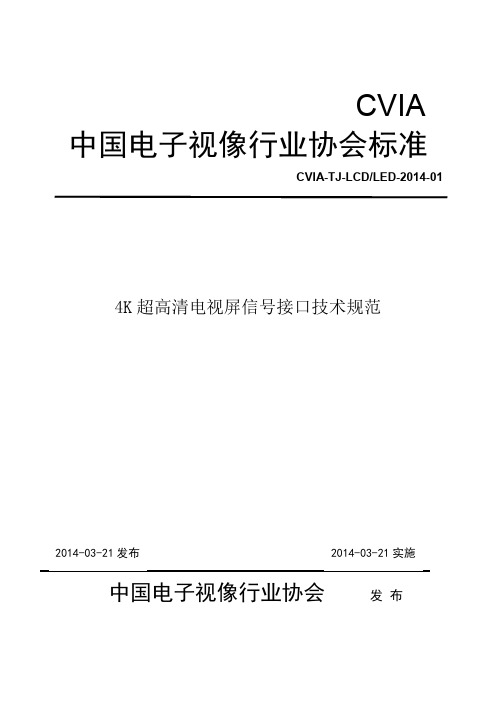 CVIA
中国电子视像行业协会标准
CVIA-TJ-LCD/LED-2014-01

4K 超高清电视屏信号接口技术规范

2014-03-21 发布

2014-03-21 实施

中国电子视像行业协会 发 布